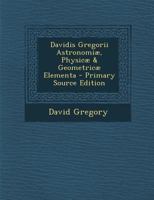 Davidis Gregorii Astronomiæ, Physicæ & Geometricæ Elementa - Primary Source Edition

David Gregory